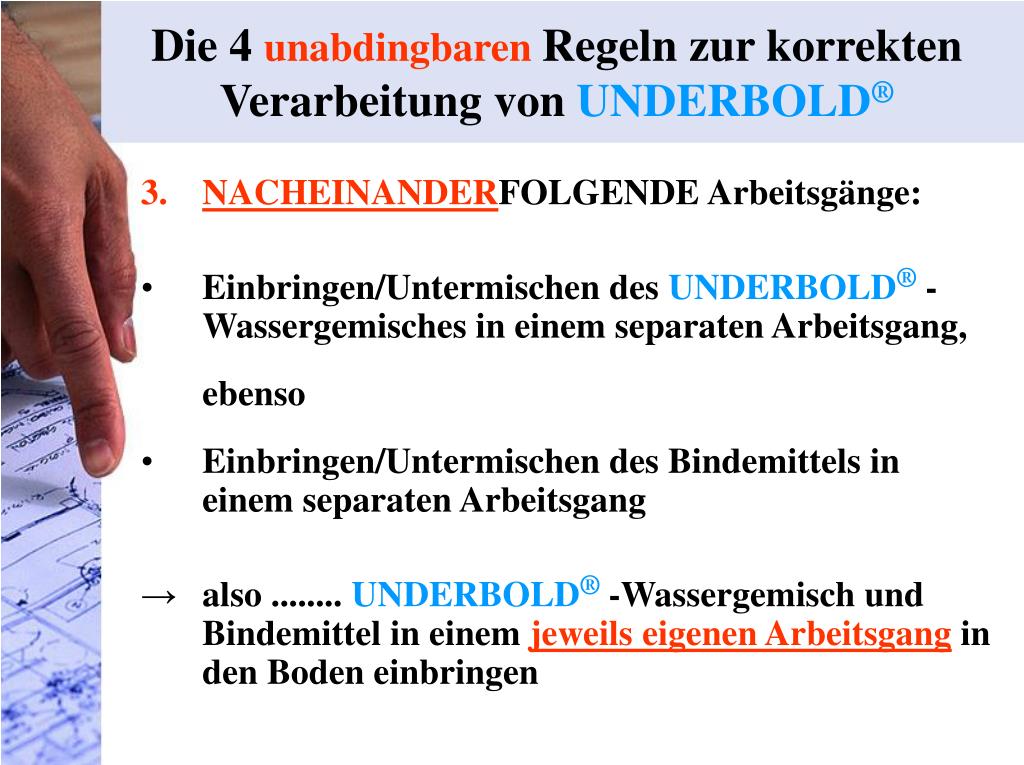 Die 4 unabdingbaren Regeln zur korrekten Verarbeitung von UNDERBOLD®

3. NACHEINANDERFOLGENDE Arbeitsgänge:

• Einbringen/Untermischen des UNDERBOLD® - Wassergemisches in einem separaten Arbeitsgang,

ebenso

• Einbringen/Untermischen des Bindemittels in einem separaten Arbeitsgang

→ also ........ UNDERBOLD® -Wassergemisch und Bindemittel in einem jeweils eigenen Arbeitsgang in den Boden einbringen